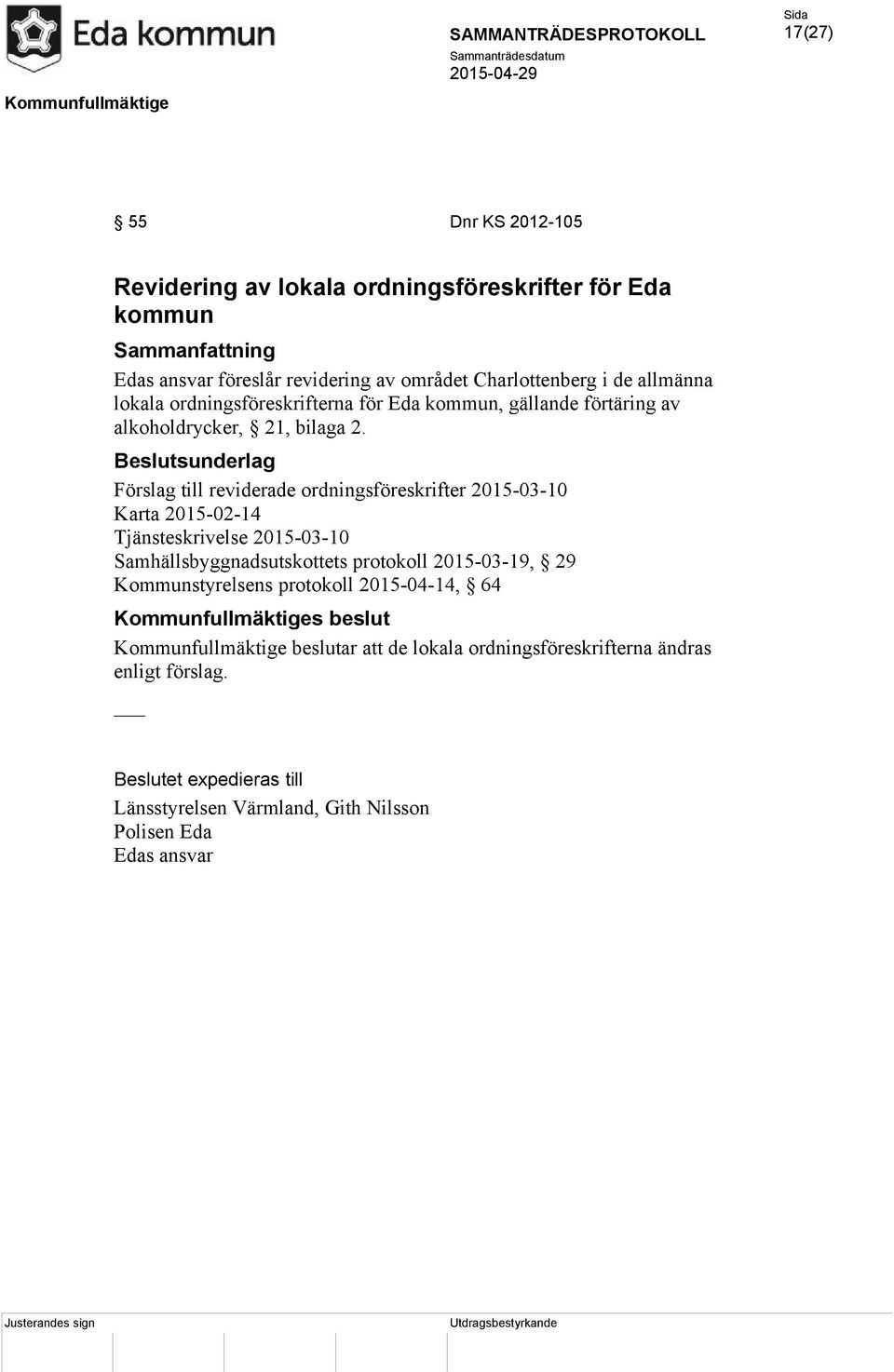 Eda kommun

SAMMANTRÄDESPROTOKOLL
Sammanträdesdatum
2015-04-29

Sida
17(27)

Kommunfullmäktige

§ 55 Dnr KS 2012-105

Revidering av lokala ordningsföreskrifter för Eda kommun

Sammanfattning

Edas ansvar föreslår revidering av området Charlottenberg i de allmänna lokala ordningsföreskrifterna för Eda kommun, gällande förtäring av alkoholdrycker, § 21, bilaga 2.

Beslutsunderlag

Förslag till reviderade ordningsföreskrifter 2015-03-10
Karta 2015-02-14
Tjänsteskrivelse 2015-03-10
Samhällsbyggnadsutskottets protokoll 2015-03-19, § 29
Kommunstyrelsens protokoll 2015-04-14, § 64

Kommunfullmäktiges beslut

Kommunfullmäktige beslutar att de lokala ordningsföreskrifterna ändras enligt förslag.

Beslutet expedieras till

Länsstyrelsen Värmland, Gith Nilsson
Polisen Eda
Edas ansvar

Justerandes sign

Utdragsbestyrkande